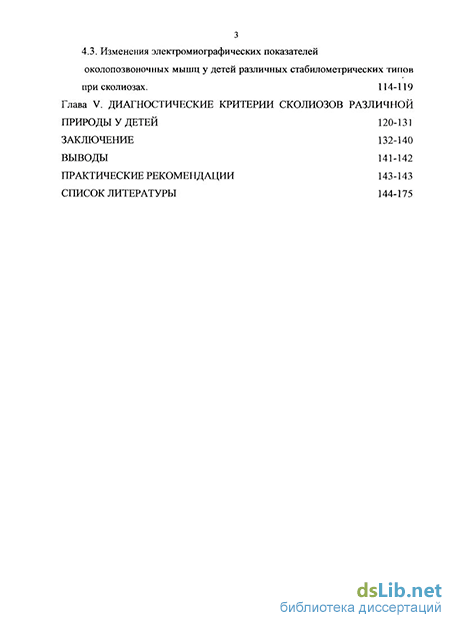 3

4.3. Изменения электромиографических показателей околопозвоночных мышц у детей различных стабилометрических типов при сколиозах. 114-119

Глава V. ДИАГНОСТИЧЕСКИЕ КРИТЕРИИ СКОЛИОЗОВ РАЗЛИЧНОЙ ПРИРОДЫ У ДЕТЕЙ 120-131

ЗАКЛЮЧЕНИЕ 132-140

ВЫВОДЫ 141-142

ПРАКТИЧЕСКИЕ РЕКОМЕНДАЦИИ 143-143

СПИСОК ЛИТЕРАТУРЫ 144-175

dsLib.net
библиотека диссертаций